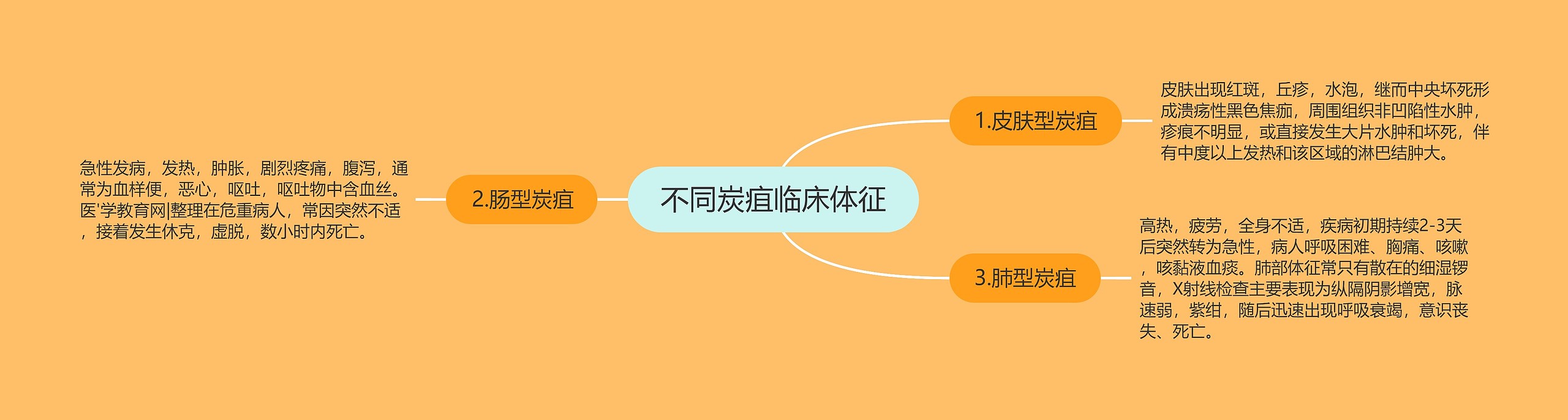 不同炭疽临床体征

1.皮肤型炭疽

皮肤出现红斑，丘疹，水泡，继而中央坏死形成溃疡性黑色焦痂，周围组织非凹陷性水肿，疹痕不明显，或直接发生大片水肿和坏死，伴有中度以上发热和该区域的淋巴结肿大。

2.肠型炭疽

急性发病，发热，肿胀，剧烈疼痛，腹泻，通常为血样便，恶心，呕吐，呕吐物中含血丝。医'学教育网|整理在危重病人，常因突然不适，接着发生休克，虚脱，数小时内死亡。

3.肺型炭疽

高热，疲劳，全身不适，疾病初期持续2-3天后突然转为急性，病人呼吸困难、胸痛、咳嗽，咳黏液血痰。肺部体征常只有散在的细湿锣音，X射线检查主要表现为纵隔阴影增宽，脉速弱，紫绀，随后迅速出现呼吸衰竭，意识丧失、死亡。